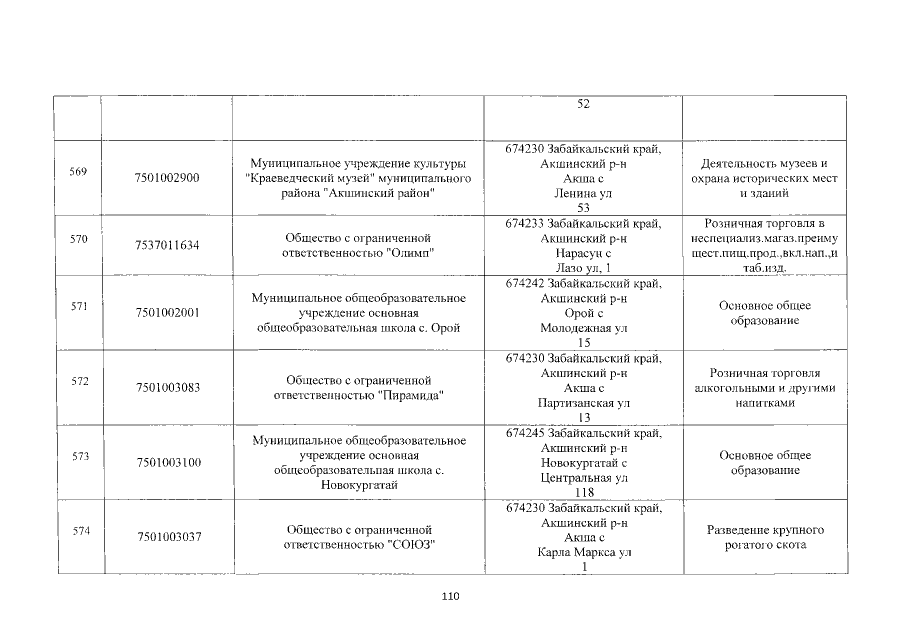 | | | | 52 | |
|---|---|---|---|---|
| 569 | 7501002900 | Муниципальное учреждение культуры "Краеведческий музей" муниципального района "Акшинский район" | 674230 Забайкальский край, Акшинский р-н Акша с Ленина ул 53 | Деятельность музеев и охрана исторических мест и зданий |
| 570 | 7537011634 | Общество с ограниченной ответственностью "Олимп" | 674233 Забайкальский край, Акшинский р-н Нарасун с Лазо ул, 1 | Розничная торговля в неспециализ.магаз.преимущест.пищ.прод.,вкл.нап.,и таб.изд. |
| 571 | 7501002001 | Муниципальное общеобразовательное учреждение основная общеобразовательная школа с. Орой | 674242 Забайкальский край, Акшинский р-н Орой с Молодежная ул 15 | Основное общее образование |
| 572 | 7501003083 | Общество с ограниченной ответственностью "Пирамида" | 674230 Забайкальский край, Акшинский р-н Акша с Партизанская ул 13 | Розничная торговля алкогольными и другими напитками |
| 573 | 7501003100 | Муниципальное общеобразовательное учреждение основная общеобразовательная школа с. Новокургатай | 674245 Забайкальский край, Акшинский р-н Новокургатай с Центральная ул 118 | Основное общее образование |
| 574 | 7501003037 | Общество с ограниченной ответственностью "СОЮЗ" | 674230 Забайкальский край, Акшинский р-н Акша с Карла Маркса ул 1 | Разведение крупного рогатого скота |

110